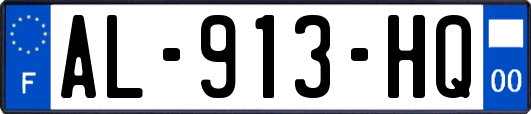 F
AL-913-HQ
00